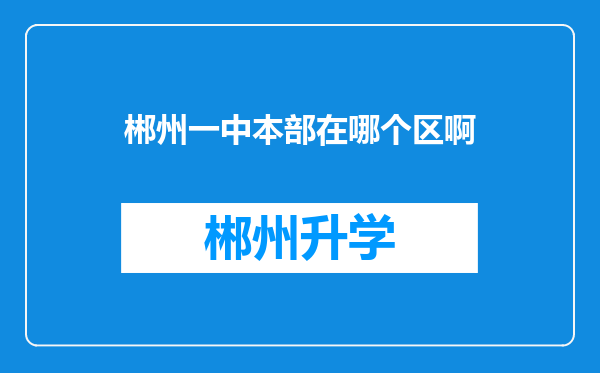 郴州一中本部在哪个区啊

郴州升学